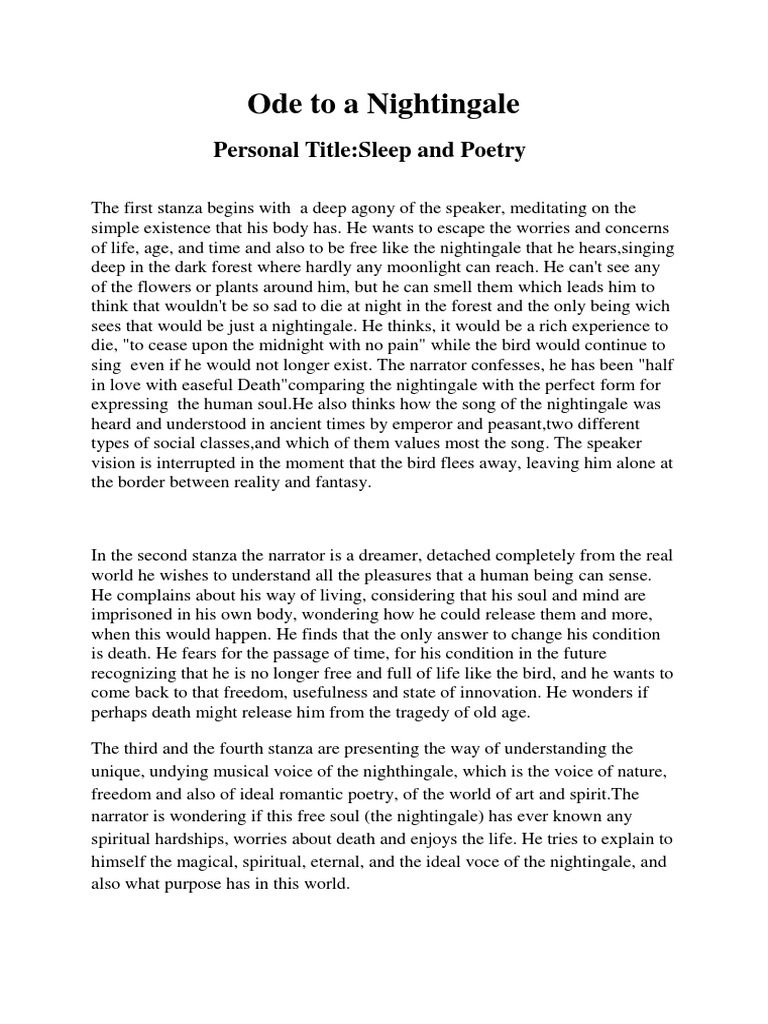 Ode to a Nightingale

Personal Title:Sleep and Poetry

The first stanza begins with a deep agony of the speaker, meditating on the simple existence that his body has. He wants to escape the worries and concerns of life, age, and time and also to be free like the nightingale that he hears,singing deep in the dark forest where hardly any moonlight can reach. He can't see any of the flowers or plants around him, but he can smell them which leads him to think that wouldn't be so sad to die at night in the forest and the only being wich sees that would be just a nightingale. He thinks, it would be a rich experience to die, "to cease upon the midnight with no pain" while the bird would continue to sing even if he would not longer exist. The narrator confesses, he has been "half in love with easeful Death"comparing the nightingale with the perfect form for expressing the human soul.He also thinks how the song of the nightingale was heard and understood in ancient times by emperor and peasant,two different types of social classes,and which of them values most the song. The speaker vision is interrupted in the moment that the bird flees away, leaving him alone at the border between reality and fantasy.

In the second stanza the narrator is a dreamer, detached completely from the real world he wishes to understand all the pleasures that a human being can sense. He complains about his way of living, considering that his soul and mind are imprisoned in his own body, wondering how he could release them and more, when this would happen. He finds that the only answer to change his condition is death. He fears for the passage of time, for his condition in the future recognizing that he is no longer free and full of life like the bird, and he wants to come back to that freedom, usefulness and state of innovation. He wonders if perhaps death might release him from the tragedy of old age.

The third and the fourth stanza are presenting the way of understanding the unique, undying musical voice of the nighthingale, which is the voice of nature, freedom and also of ideal romantic poetry, of the world of art and spirit.The narrator is wondering if this free soul (the nightingale) has ever known any spiritual hardships, worries about death and enjoys the life. He tries to explain to himself the magical, spiritual, eternal, and the ideal voce of the nightingale, and also what purpose has in this world.